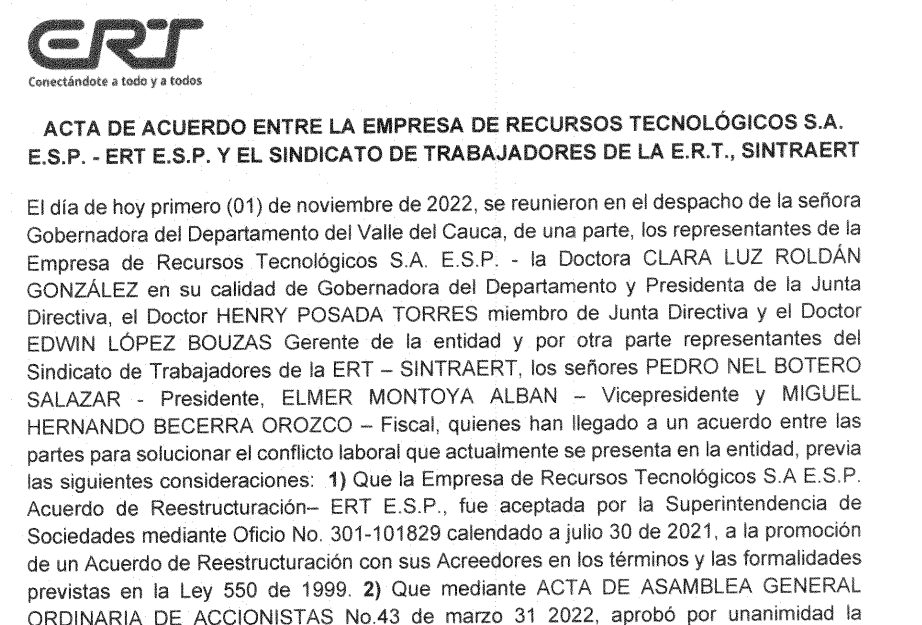 ERT
Conectándote a todo y a todos

ACTA DE ACUERDO ENTRE LA EMPRESA DE RECURSOS TECNOLÓGICOS S.A. E.S.P. - ERT E.S.P. Y EL SINDICATO DE TRABAJADORES DE LA E.R.T., SINTRAERT

El día de hoy primero (01) de noviembre de 2022, se reunieron en el despacho de la señora Gobernadora del Departamento del Valle del Cauca, de una parte, los representantes de la Empresa de Recursos Tecnológicos S.A. E.S.P. - la Doctora CLARA LUZ ROLDÁN GONZÁLEZ en su calidad de Gobernadora del Departamento y Presidenta de la Junta Directiva, el Doctor HENRY POSADA TORRES miembro de Junta Directiva y el Doctor EDWIN LÓPEZ BOUZAS Gerente de la entidad y por otra parte representantes del Sindicato de Trabajadores de la ERT – SINTRAERT, los señores PEDRO NEL BOTERO SALAZAR - Presidente, ELMER MONTOYA ALBAN – Vicepresidente y MIGUEL HERNANDO BECERRA OROZCO – Fiscal, quienes han llegado a un acuerdo entre las partes para solucionar el conflicto laboral que actualmente se presenta en la entidad, previa las siguientes consideraciones: 1) Que la Empresa de Recursos Tecnológicos S.A E.S.P. Acuerdo de Reestructuración– ERT E.S.P., fue aceptada por la Superintendencia de Sociedades mediante Oficio No. 301-101829 calendado a julio 30 de 2021, a la promoción de un Acuerdo de Reestructuración con sus Acreedores en los términos y las formalidades previstas en la Ley 550 de 1999. 2) Que mediante ACTA DE ASAMBLEA GENERAL ORDINARIA DE ACCIONISTAS No.43 de marzo 31 2022, aprobó por unanimidad la